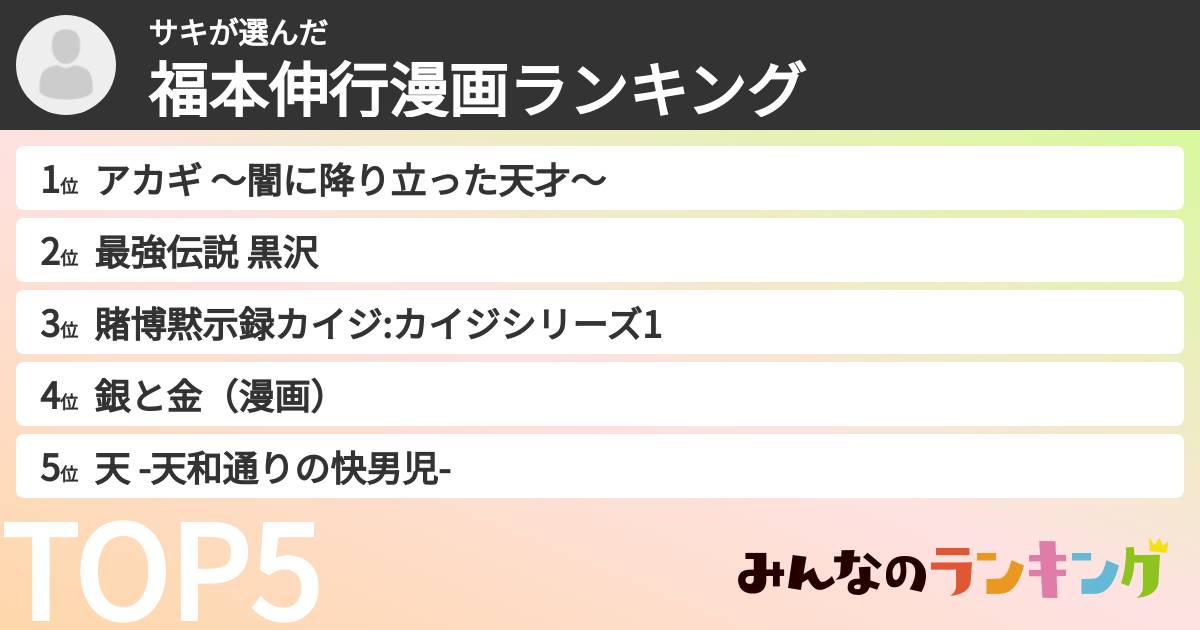 サキが選んだ
福本伸行漫画ランキング

1位 アカギ 〜闇に降り立った天才〜
2位 最強伝説 黒沢
3位 賭博黙示録カイジ:カイジシリーズ1
4位 銀と金（漫画）
5位 天 -天和通りの快男児-

TOP5

みんなのランキング